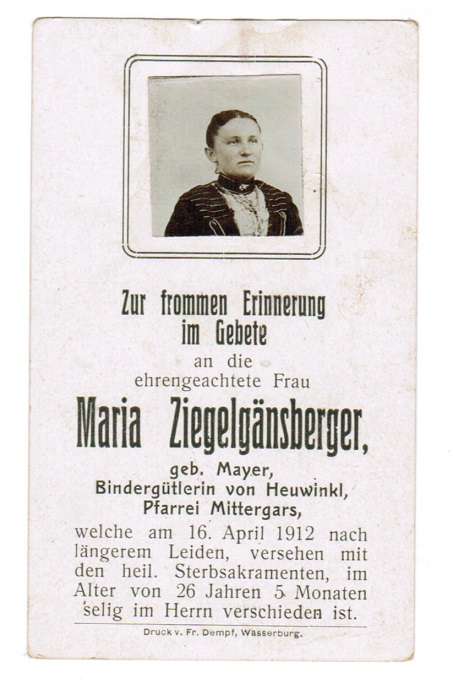 Zur frommen Erinnerung im Gebete
an die
ehrengeachtete Frau

Maria Ziegelgänsberger,

geb. Mayer,
Bindergütlerin von Heuwinkl,
Pfarrei Mittergars,

welche am 16. April 1912 nach längerem Leiden, versehen mit den heil. Sterbsakramenten, im Alter von 26 Jahren 5 Monaten selig im Herrn verschieden ist.

Druck v. Fr. Dempf, Wasserburg.